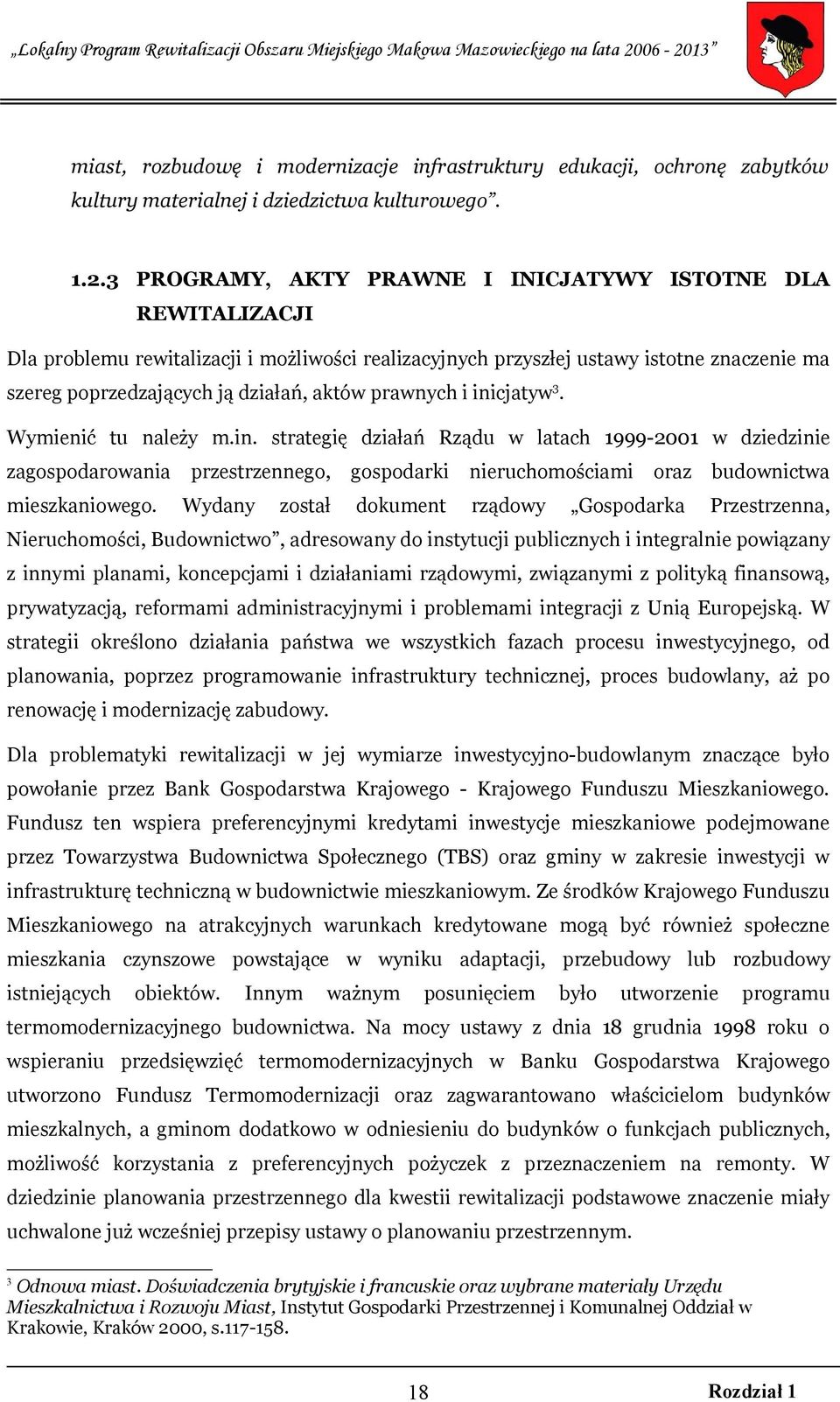 „Lokalny Program Rewitalizacji Obszaru Miejskiego Makowa Mazowieckiego na lata 2006 - 2013”

miast, rozbudowę i modernizacje infrastruktury edukacji, ochronę zabytków kultury materialnej i dziedzictwa kulturowego”.

1.2.3 PROGRAMY, AKTY PRAWNE I INICJATYWY ISTOTNE DLA REWITALIZACJI

Dla problemu rewitalizacji i możliwości realizacyjnych przyszłej ustawy istotne znaczenie ma szereg poprzedzających ją działań, aktów prawnych i inicjatyw$^3$.

Wymienić tu należy m.in. strategię działań Rządu w latach 1999-2001 w dziedzinie zagospodarowania przestrzennego, gospodarki nieruchomościami oraz budownictwa mieszkaniowego. Wydany został dokument rządowy „Gospodarka Przestrzenna, Nieruchomości, Budownictwo”, adresowany do instytucji publicznych i integralnie powiązany z innymi planami, koncepcjami i działaniami rządowymi, związanymi z polityką finansową, prywatyzacją, reformami administracyjnymi i problemami integracji z Unią Europejską. W strategii określono działania państwa we wszystkich fazach procesu inwestycyjnego, od planowania, poprzez programowanie infrastruktury technicznej, proces budowlany, aż po renowację i modernizację zabudowy.

Dla problematyki rewitalizacji w jej wymiarze inwestycyjno-budowlanym znaczące było powołanie przez Bank Gospodarstwa Krajowego - Krajowego Funduszu Mieszkaniowego. Fundusz ten wspiera preferencyjnymi kredytami inwestycje mieszkaniowe podejmowane przez Towarzystwa Budownictwa Społecznego (TBS) oraz gminy w zakresie inwestycji w infrastrukturę techniczną w budownictwie mieszkaniowym. Ze środków Krajowego Funduszu Mieszkaniowego na atrakcyjnych warunkach kredytowane mogą być również społeczne mieszkania czynszowe powstające w wyniku adaptacji, przebudowy lub rozbudowy istniejących obiektów. Innym ważnym posunięciem było utworzenie programu termomodernizacyjnego budownictwa. Na mocy ustawy z dnia 18 grudnia 1998 roku o wspieraniu przedsięwzięć termomodernizacyjnych w Banku Gospodarstwa Krajowego utworzono Fundusz Termomodernizacji oraz zagwarantowano właścicielom budynków mieszkalnych, a gminom dodatkowo w odniesieniu do budynków o funkcjach publicznych, możliwość korzystania z preferencyjnych pożyczek z przeznaczeniem na remonty. W dziedzinie planowania przestrzennego dla kwestii rewitalizacji podstawowe znaczenie miały uchwalone już wcześniej przepisy ustawy o planowaniu przestrzennym.

$^3$ Odnowa miast. Doświadczenia brytyjskie i francuskie oraz wybrane materiały Urzędu Mieszkalnictwa i Rozwoju Miast, Instytut Gospodarki Przestrzennej i Komunalnej Oddział w Krakowie, Kraków 2000, s.117-158.

18

Rozdział 1